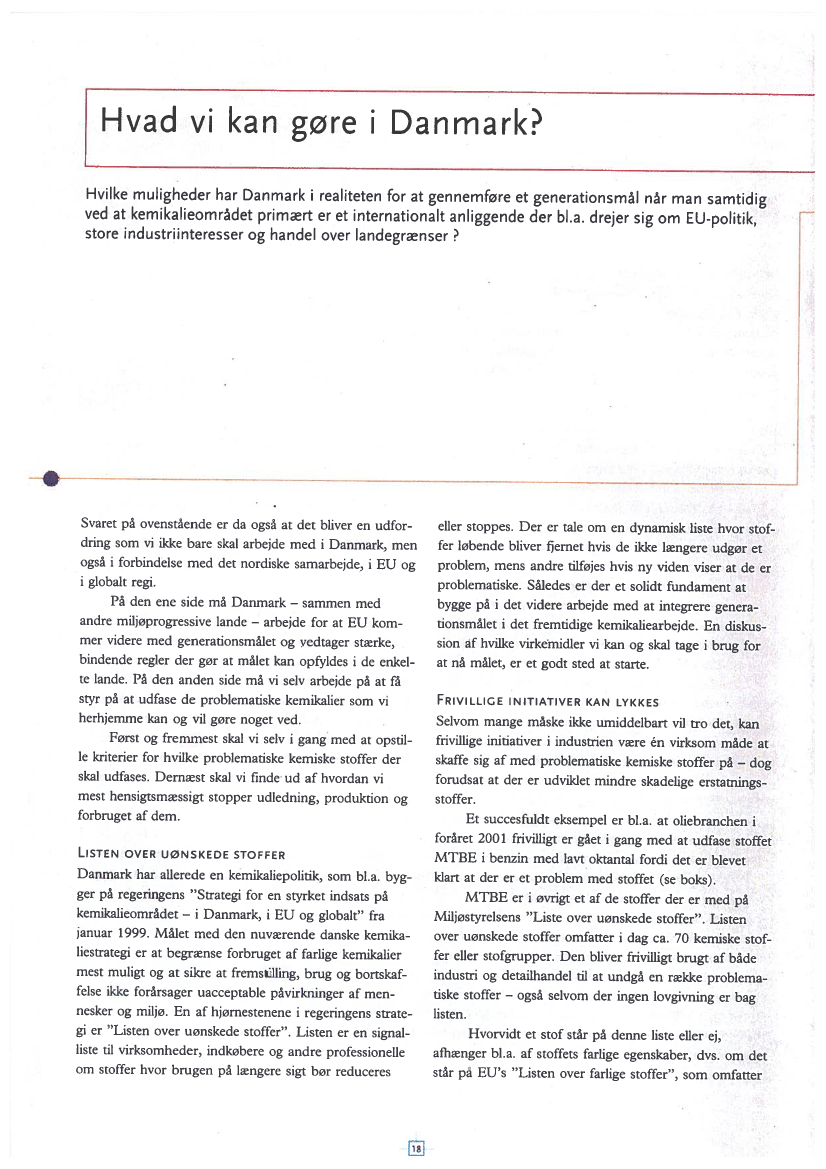 Hvad vi kan gøre i Danmark?

Hvilke muligheder har Danmark i realiteten for at gennemføre et generationsmål når man samtidig ved at kemikalieområdet primært er et internationalt anliggende der bl.a. drejer sig om EU-politik, store industriinteresser og handel over landegrænser ?

Svaret på ovenstående er da også at det bliver en udfordring som vi ikke bare skal arbejde med i Danmark, men også i forbindelse med det nordiske samarbejde, i EU og i globalt regi.

På den ene side må Danmark – sammen med andre miljøprogressive lande – arbejde for at EU kommer videre med generationsmålet og vedtager stærke, bindende regler der gør at målet kan opfyldes i de enkelte lande. På den anden side må vi selv arbejde på at få styr på at udfase de problematiske kemikalier som vi herhjemme kan og vil gøre noget ved.

Først og fremmest skal vi selv i gang med at opstille kriterier for hvilke problematiske kemiske stoffer der skal udfases. Dernæst skal vi finde ud af hvordan vi mest hensigtsmæssigt stopper udledning, produktion og forbruget af dem.

LISTEN OVER UØNSKEDE STOFFER
Danmark har allerede en kemikaliepolitik, som bl.a. bygger på regeringens "Strategi for en styrket indsats på kemikalieområdet – i Danmark, i EU og globalt" fra januar 1999. Målet med den nuværende danske kemikaliestrategi er at begrænse forbruget af farlige kemikalier mest muligt og at sikre at fremstilling, brug og bortskaffelse ikke forårsager uacceptable påvirkninger af mennesker og miljø. En af hjørnestenene i regeringens strategi er "Listen over uønskede stoffer". Listen er en signalliste til virksomheder, indkøbere og andre professionelle om stoffer hvor brugen på længere sigt bør reduceres eller stoppes. Der er tale om en dynamisk liste hvor stoffer løbende bliver fjernet hvis de ikke længere udgør et problem, mens andre tilføjes hvis ny viden viser at de er problematiske. Således er der et solidt fundament at bygge på i det videre arbejde med at integrere generationsmålet i det fremtidige kemikaliearbejde. En diskussion af hvilke virkemidler vi kan og skal tage i brug for at nå målet, er et godt sted at starte.

FRIVILLIGE INITIATIVER KAN LYKKES
Selvom mange måske ikke umiddelbart vil tro det, kan frivillige initiativer i industrien være én virksom måde at skaffe sig af med problematiske kemiske stoffer på – dog forudsat at der er udviklet mindre skadelige erstatningsstoffer.

Et succesfuldt eksempel er bl.a. at oliebranchen i foråret 2001 frivilligt er gået i gang med at udfase stoffet MTBE i benzin med lavt oktantal fordi det er blevet klart at der er et problem med stoffet (se boks).

MTBE er i øvrigt et af de stoffer der er med på Miljøstyrelsens "Liste over uønskede stoffer". Listen over uønskede stoffer omfatter i dag ca. 70 kemiske stoffer eller stofgrupper. Den bliver frivilligt brugt af både industri og detailhandel til at undgå en række problematiske stoffer – også selvom der ingen lovgivning er bag listen.

Hvorvidt et stof står på denne liste eller ej, afhænger bl.a. af stoffets farlige egenskaber, dvs. om det står på EU's "Listen over farlige stoffer", som omfatter

18